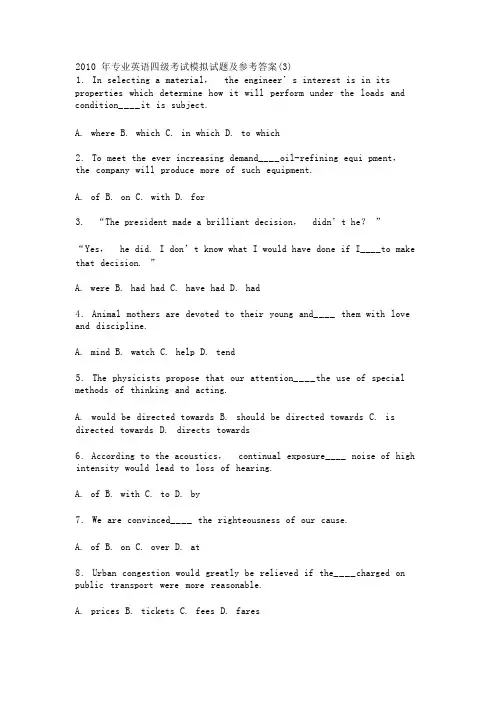 2010 年专业英语四级考试模拟试题及参考答案(3)
1. In selecting a material, the engineer's interest is in its properties which determine how it will perform under the loads and condition____it is subject.

A. where B. which C. in which D. to which

2. To meet the ever increasing demand____oil-refining equi pment, the company will produce more of such equipment.

A. of B. on C. with D. for

3. "The president made a brilliant decision, didn't he? "

"Yes, he did. I don't know what I would have done if I____to make that decision. "

A. were B. had had C. have had D. had

4. Animal mothers are devoted to their young and____ them with love and discipline.

A. mind B. watch C. help D. tend

5. The physicists propose that our attention____the use of special methods of thinking and acting.

A. would be directed towards B. should be directed towards C. is directed towards D. directs towards

6. According to the acoustics, continual exposure____ noise of high intensity would lead to loss of hearing.

A. of B. with C. to D. by

7. We are convinced____ the righteousness of our cause.

A. of B. on C. over D. at

8. Urban congestion would greatly be relieved if the____charged on public transport were more reasonable.

A. prices B. tickets C. fees D. fares